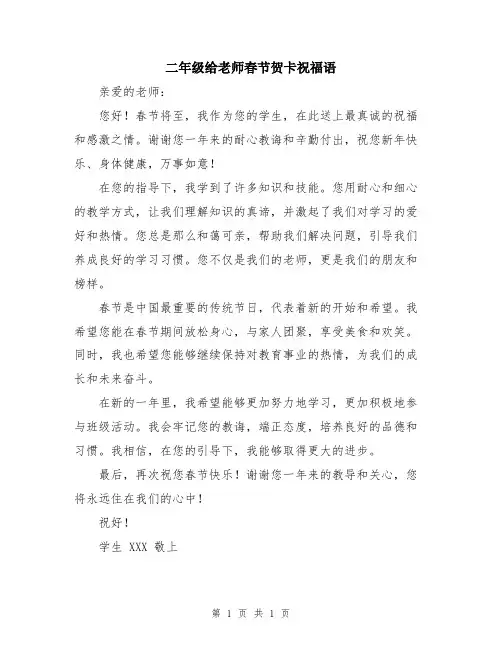 二年级给老师春节贺卡祝福语

亲爱的老师：

您好！春节将至，我作为您的学生，在此送上最真诚的祝福和感激之情。谢谢您一年来的耐心教诲和辛勤付出，祝您新年快乐、身体健康，万事如意！

在您的指导下，我学到了许多知识和技能。您用耐心和细心的教学方式，让我们理解知识的真谛，并激起了我们对学习的爱好和热情。您总是那么和蔼可亲，帮助我们解决问题，引导我们养成良好的学习习惯。您不仅是我们的老师，更是我们的朋友和榜样。

春节是中国最重要的传统节日，代表着新的开始和希望。我希望您能在春节期间放松身心，与家人团聚，享受美食和欢笑。同时，我也希望您能够继续保持对教育事业的热情，为我们的成长和未来奋斗。

在新的一年里，我希望能够更加努力地学习，更加积极地参与班级活动。我会牢记您的教诲，端正态度，培养良好的品德和习惯。我相信，在您的引导下，我能够取得更大的进步。

最后，再次祝您春节快乐！谢谢您一年来的教导和关心，您将永远住在我们的心中！

祝好！

学生 XXX 敬上

第 1 页 共 1 页